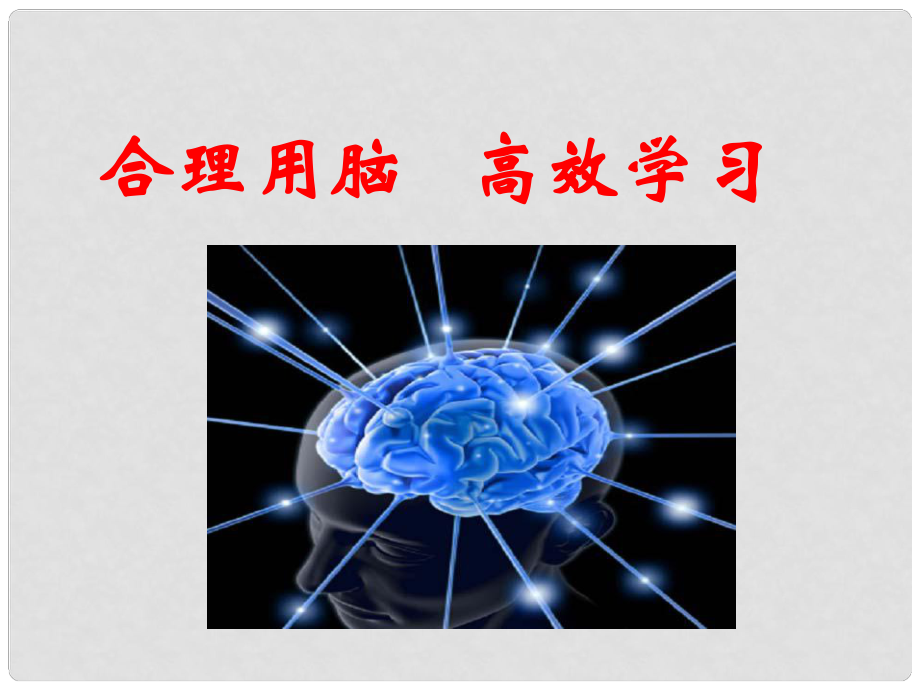 合理用脑　高效学习